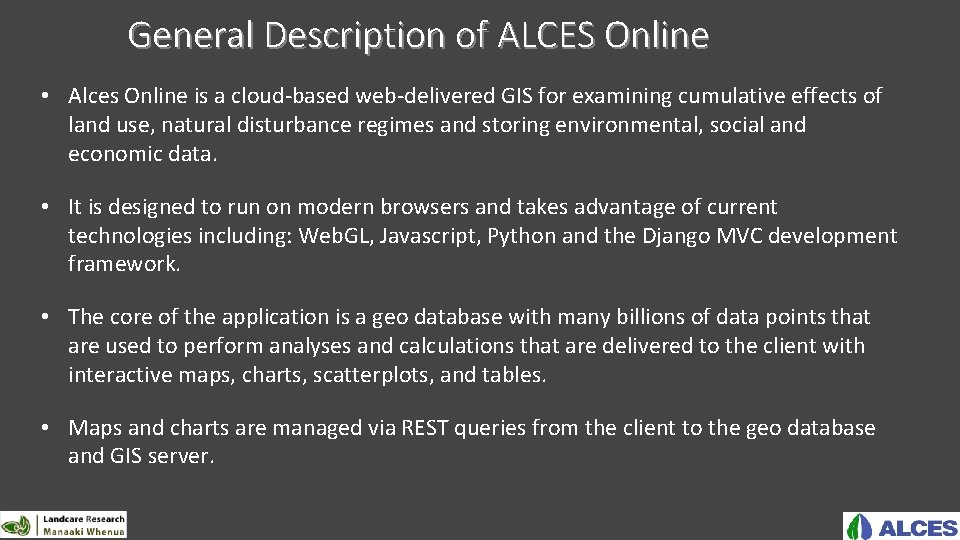 General Description of ALCES Online

• Alces Online is a cloud-based web-delivered GIS for examining cumulative effects of land use, natural disturbance regimes and storing environmental, social and economic data.

• It is designed to run on modern browsers and takes advantage of current technologies including: WebGL, Javascript, Python and the Django MVC development framework.

• The core of the application is a geo database with many billions of data points that are used to perform analyses and calculations that are delivered to the client with interactive maps, charts, scatterplots, and tables.

• Maps and charts are managed via REST queries from the client to the geo database and GIS server.

Landcare Research
Manaaki Whenua

ALCES